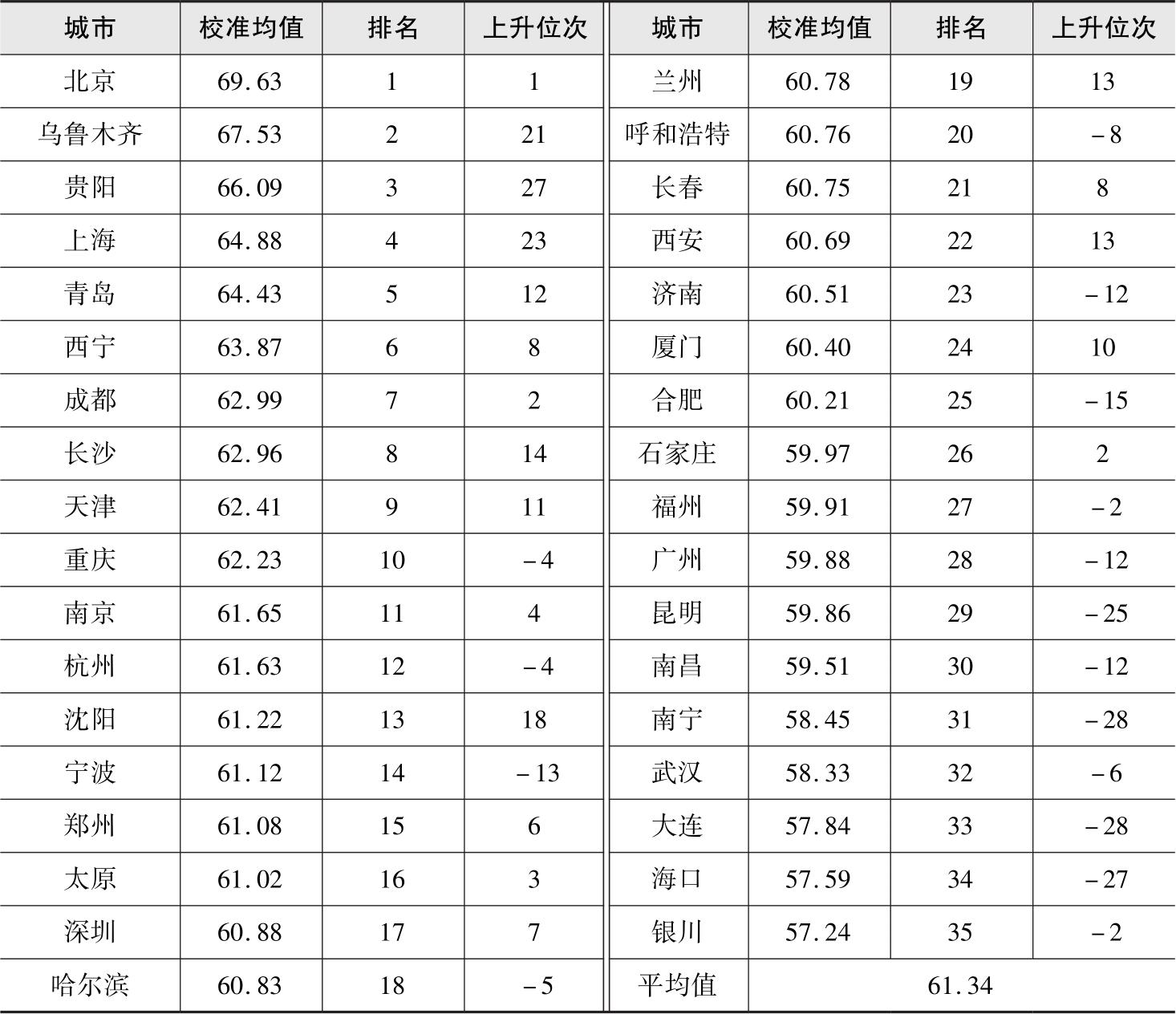 | 城市 | 校准均值 | 排名 | 上升位次 | 城市 | 校准均值 | 排名 | 上升位次 |
|---|---|---|---|---|---|---|---|
| 北京 | 69.63 | 1 | 1 | 兰州 | 60.78 | 19 | 13 |
| 乌鲁木齐 | 67.53 | 2 | 21 | 呼和浩特 | 60.76 | 20 | -8 |
| 贵阳 | 66.09 | 3 | 27 | 长春 | 60.75 | 21 | 8 |
| 上海 | 64.88 | 4 | 23 | 西安 | 60.69 | 22 | 13 |
| 青岛 | 64.43 | 5 | 12 | 济南 | 60.51 | 23 | -12 |
| 西宁 | 63.87 | 6 | 8 | 厦门 | 60.40 | 24 | 10 |
| 成都 | 62.99 | 7 | 2 | 合肥 | 60.21 | 25 | -15 |
| 长沙 | 62.96 | 8 | 14 | 石家庄 | 59.97 | 26 | 2 |
| 天津 | 62.41 | 9 | 11 | 福州 | 59.91 | 27 | -2 |
| 重庆 | 62.23 | 10 | -4 | 广州 | 59.88 | 28 | -12 |
| 南京 | 61.65 | 11 | 4 | 昆明 | 59.86 | 29 | -25 |
| 杭州 | 61.63 | 12 | -4 | 南昌 | 59.51 | 30 | -12 |
| 沈阳 | 61.22 | 13 | 18 | 南宁 | 58.45 | 31 | -28 |
| 宁波 | 61.12 | 14 | -13 | 武汉 | 58.33 | 32 | -6 |
| 郑州 | 61.08 | 15 | 6 | 大连 | 57.84 | 33 | -28 |
| 太原 | 61.02 | 16 | 3 | 海口 | 57.59 | 34 | -27 |
| 深圳 | 60.88 | 17 | 7 | 银川 | 57.24 | 35 | -2 |
| 哈尔滨 | 60.83 | 18 | -5 | 平均值 | 61.34 | | |